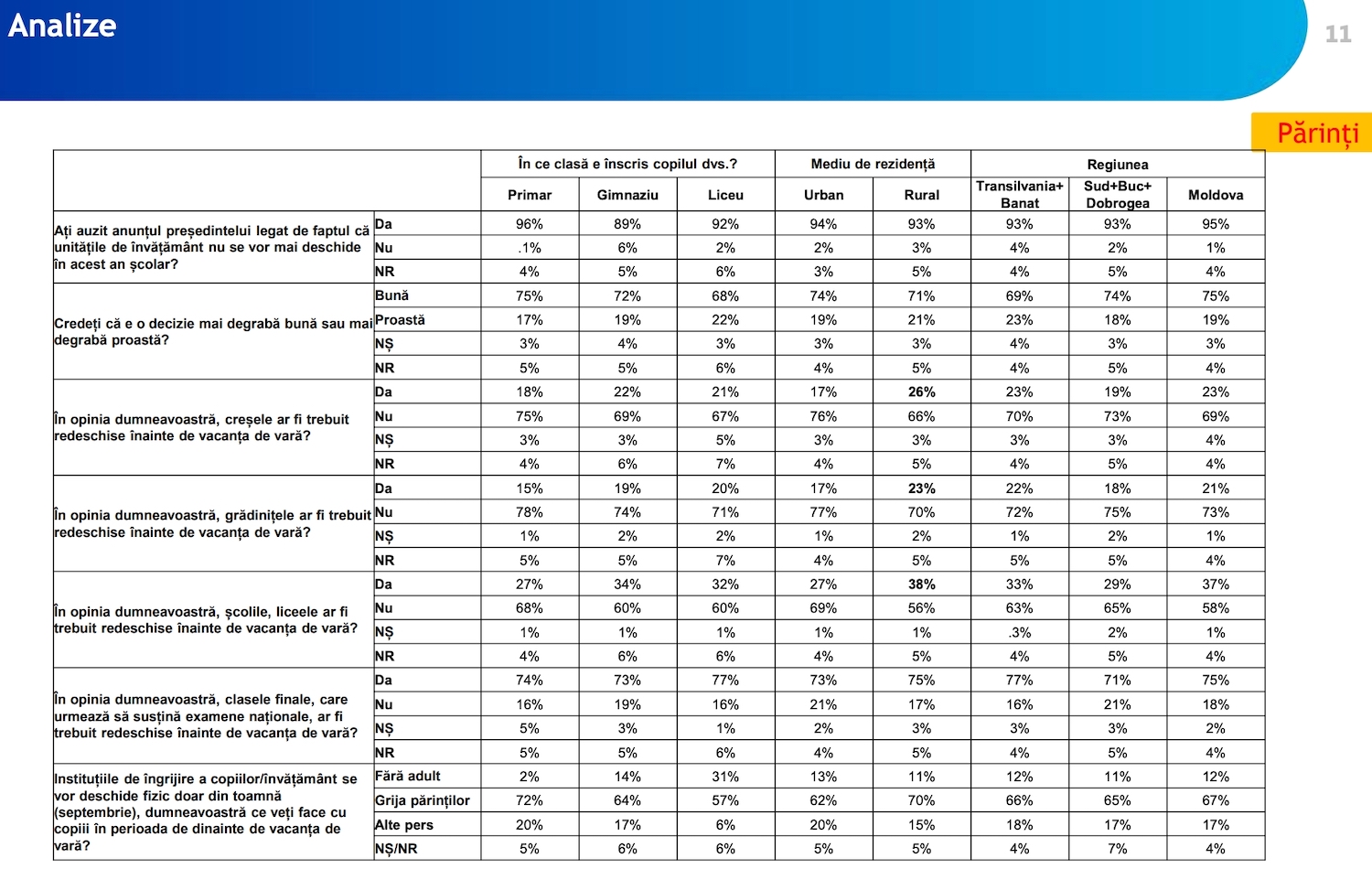 Analize

11

Părinți

| | | În ce clasă e înscris copilul dvs.? | | | Mediu de rezidență | | Regiunea | | |
|---|---|---|---|---|---|---|---|---|---|
| | | Primar | Gimnaziu | Liceu | Urban | Rural | Transilvania+ Banat | Sud+Buc+ Dobrogea | Moldova |
| Ați auzit anunțul președintelui legat de faptul că unitățile de învățământ nu se vor mai deschide în acest an școlar? | Da | 96% | 89% | 92% | 94% | 93% | 93% | 93% | 95% |
| | Nu | .1% | 6% | 2% | 2% | 3% | 4% | 2% | 1% |
| | NR | 4% | 5% | 6% | 3% | 5% | 4% | 5% | 4% |
| Credeți că e o decizie mai degrabă bună sau mai degrabă proastă? | Bună | 75% | 72% | 68% | 74% | 71% | 69% | 74% | 75% |
| | Proastă | 17% | 19% | 22% | 19% | 21% | 23% | 18% | 19% |
| | NȘ | 3% | 4% | 3% | 3% | 3% | 4% | 3% | 3% |
| | NR | 5% | 5% | 6% | 4% | 5% | 4% | 5% | 4% |
| În opinia dumneavoastră, creșele ar fi trebuit redeschise înainte de vacanța de vară? | Da | 18% | 22% | 21% | 17% | 26% | 23% | 19% | 23% |
| | Nu | 75% | 69% | 67% | 76% | 66% | 70% | 73% | 69% |
| | NȘ | 3% | 3% | 5% | 3% | 3% | 3% | 3% | 4% |
| | NR | 4% | 6% | 7% | 4% | 5% | 4% | 5% | 4% |
| În opinia dumneavoastră, grădinițele ar fi trebuit redeschise înainte de vacanța de vară? | Da | 15% | 19% | 20% | 17% | 23% | 22% | 18% | 21% |
| | Nu | 78% | 74% | 71% | 77% | 70% | 72% | 75% | 73% |
| | NȘ | 1% | 2% | 2% | 1% | 2% | 1% | 2% | 1% |
| | NR | 5% | 5% | 7% | 4% | 5% | 5% | 5% | 4% |
| În opinia dumneavoastră, școlile, liceele ar fi trebuit redeschise înainte de vacanța de vară? | Da | 27% | 34% | 32% | 27% | 38% | 33% | 29% | 37% |
| | Nu | 68% | 60% | 60% | 69% | 56% | 63% | 65% | 58% |
| | NȘ | 1% | 1% | 1% | 1% | 1% | .3% | 2% | 1% |
| | NR | 4% | 6% | 6% | 4% | 5% | 4% | 5% | 4% |
| În opinia dumneavoastră, clasele finale, care urmează să susțină examene naționale, ar fi trebuit redeschise înainte de vacanța de vară? | Da | 74% | 73% | 77% | 73% | 75% | 77% | 71% | 75% |
| | Nu | 16% | 19% | 16% | 21% | 17% | 16% | 21% | 18% |
| | NȘ | 5% | 3% | 1% | 2% | 3% | 3% | 3% | 2% |
| | NR | 5% | 5% | 6% | 4% | 5% | 4% | 5% | 4% |
| Instituțiile de îngrijire a copiilor/învățământ se vor deschide fizic doar din toamnă (septembrie), dumneavoastră ce veți face cu copiii în perioada de dinainte de vacanța de vară? | Fără adult | 2% | 14% | 31% | 13% | 11% | 12% | 11% | 12% |
| | Grija părinților | 72% | 64% | 57% | 62% | 70% | 66% | 65% | 67% |
| | Alte pers | 20% | 17% | 6% | 20% | 15% | 18% | 17% | 17% |
| | NȘ/NR | 5% | 6% | 6% | 5% | 5% | 4% | 7% | 4% |